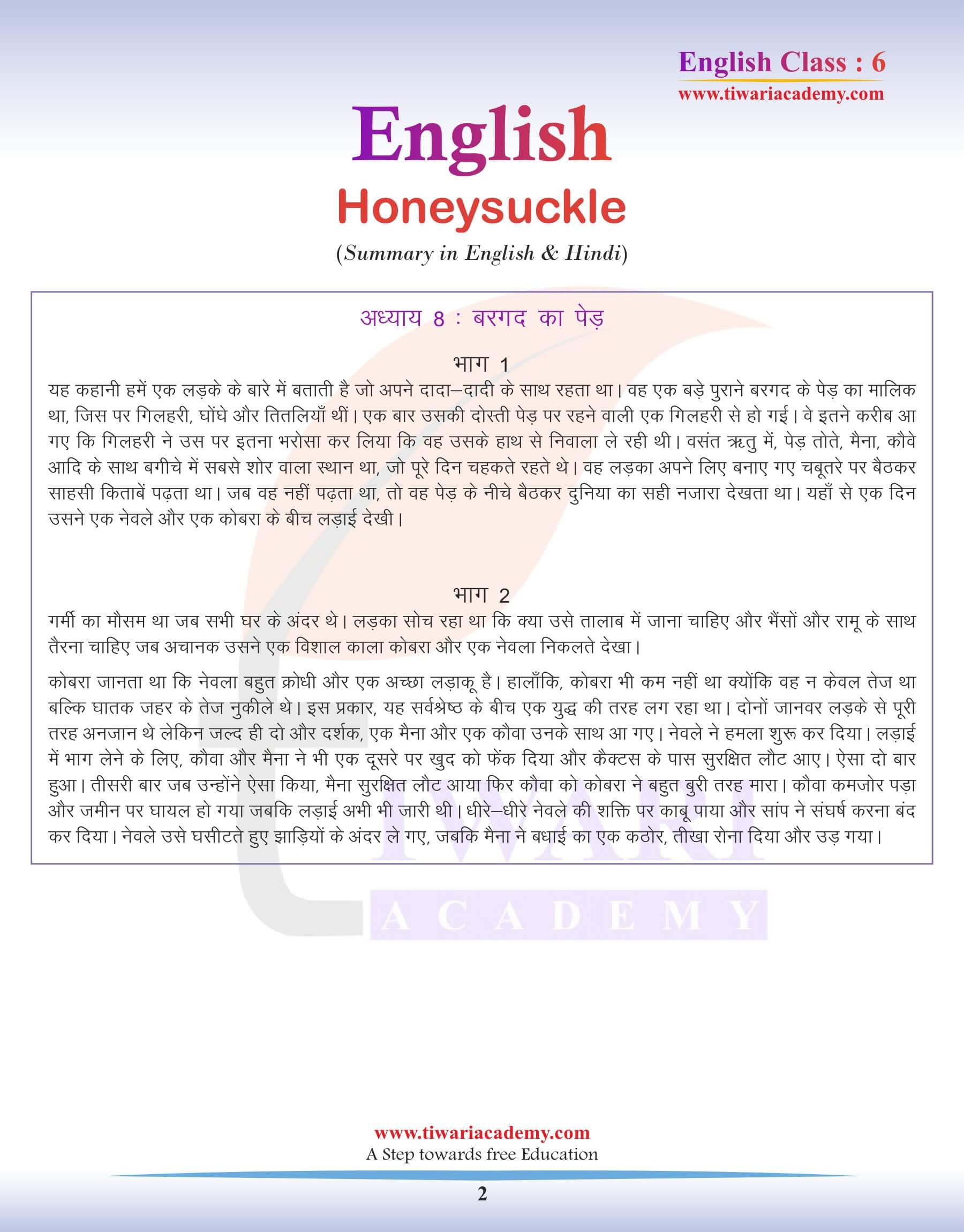 English Class : 6
www.tiwariacademy.com

English
Honeysuckle
(Summary in English & Hindi)

अध्याय 8 : बरगद का पेड़

भाग 1
यह कहानी हमें एक लड़के के बारे में बताती है जो अपने दादा–दादी के साथ रहता था। वह एक बड़े पुराने बरगद के पेड़ का मालिक था, जिस पर गिलहरी, घोंघे और तितलियाँ थीं। एक बार उसकी दोस्ती पेड़ पर रहने वाली एक गिलहरी से हो गई। वे इतने करीब आ गए कि गिलहरी ने उस पर इतना भरोसा कर लिया कि वह उसके हाथ से निवाला ले रही थी। वसंत ऋतु में, पेड़ तोते, मैना, कौवे आदि के साथ बगीचे में सबसे शोर वाला स्थान था, जो पूरे दिन चहकते रहते थे। वह लड़का अपने लिए बनाए गए चबूतरे पर बैठकर साहसी किताबें पढ़ता था। जब वह नहीं पढ़ता था, तो वह पेड़ के नीचे बैठकर दुनिया का सही नजारा देखता था। यहाँ से एक दिन उसने एक नेवले और एक कोबरा के बीच लड़ाई देखी।

भाग 2
गर्मी का मौसम था जब सभी घर के अंदर थे। लड़का सोच रहा था कि क्या उसे तालाब में जाना चाहिए और भैंसों और रामू के साथ तैरना चाहिए जब अचानक उसने एक विशाल काला कोबरा और एक नेवला निकलते देखा।

कोबरा जानता था कि नेवला बहुत क्रोधी और एक अच्छा लड़ाकू है। हालाँकि, कोबरा भी कम नहीं था क्योंकि वह न केवल तेज था बल्कि घातक जहर के तेज नुकीले थे। इस प्रकार, यह सर्वश्रेष्ठ के बीच एक युद्ध की तरह लग रहा था। दोनों जानवर लड़के से पूरी तरह अनजान थे लेकिन जल्द ही दो और दर्शक, एक मैना और एक कौवा उनके साथ आ गए। नेवले ने हमला शुरू कर दिया। लड़ाई में भाग लेने के लिए, कौवा और मैना ने भी एक दूसरे पर खुद को फेंक दिया और कैक्टस के पास सुरक्षित लौट आए। ऐसा दो बार हुआ। तीसरी बार जब उन्होंने ऐसा किया, मैना सुरक्षित लौट आया फिर कौवा को कोबरा ने बहुत बुरी तरह मारा। कौवा कमजोर पड़ा और जमीन पर घायल हो गया जबकि लड़ाई अभी भी जारी थी। धीरे–धीरे नेवले की शक्ति पर काबू पाया और सांप ने संघर्ष करना बंद कर दिया। नेवले उसे घसीटते हुए झाड़ियों के अंदर ले गए, जबकि मैना ने बधाई का एक कठोर, तीखा रोना दिया और उड़ गया।

TIWARI
ACADEMY

www.tiwariacademy.com
A Step towards free Education
2